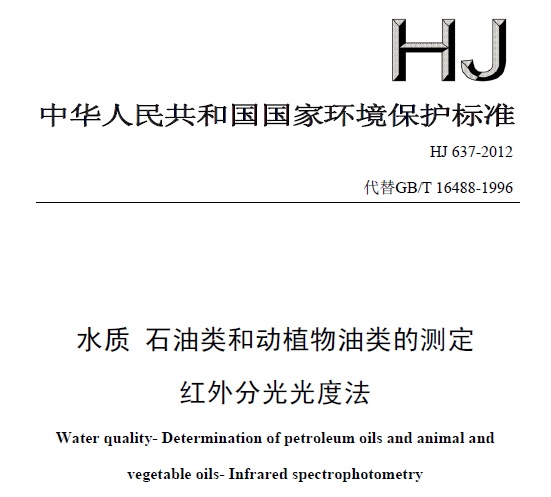 HJ

中华人民共和国国家环境保护标准

HJ 637-2012

代替GB/T 16488-1996

水质 石油类和动植物油类的测定

红外分光光度法

Water quality- Determination of petroleum oils and animal and vegetable oils- Infrared spectrophotometry